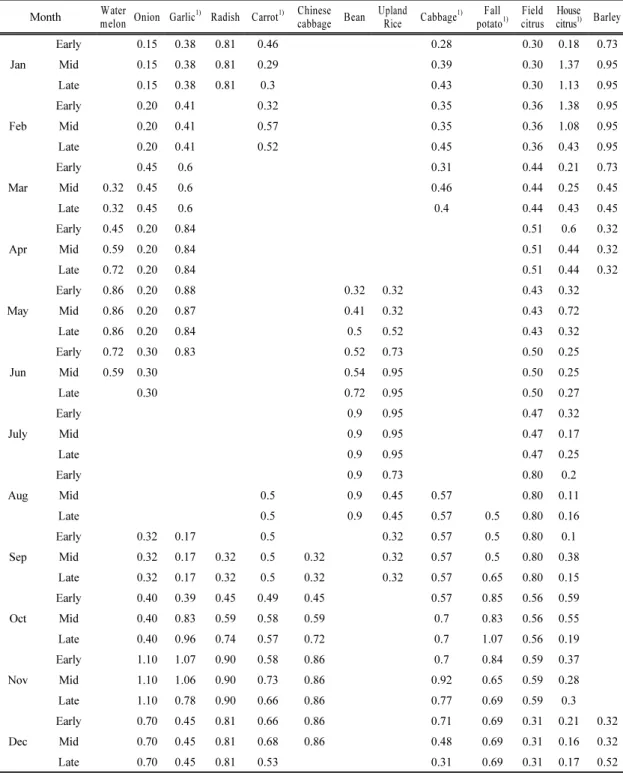 | Month |  | Water melon | Onion | Garlic$^{1)}$ | Radish | Carrot$^{1)}$ | Chinese cabbage | Bean | Upland Rice | Cabbage$^{1)}$ | Fall potato$^{1)}$ | Field citrus | House citrus$^{1)}$ | Barley |
|---|---|---|---|---|---|---|---|---|---|---|---|---|---|---|
| Jan | Early |  | 0.15 | 0.38 | 0.81 | 0.46 |  |  |  | 0.28 |  | 0.30 | 0.18 | 0.73 |
|  | Mid |  | 0.15 | 0.38 | 0.81 | 0.29 |  |  |  | 0.39 |  | 0.30 | 1.37 | 0.95 |
|  | Late |  | 0.15 | 0.38 | 0.81 | 0.3 |  |  |  | 0.43 |  | 0.30 | 1.13 | 0.95 |
| Feb | Early |  | 0.20 | 0.41 |  | 0.32 |  |  |  | 0.35 |  | 0.36 | 1.38 | 0.95 |
|  | Mid |  | 0.20 | 0.41 |  | 0.57 |  |  |  | 0.35 |  | 0.36 | 1.08 | 0.95 |
|  | Late |  | 0.20 | 0.41 |  | 0.52 |  |  |  | 0.45 |  | 0.36 | 0.43 | 0.95 |
| Mar | Early |  | 0.45 | 0.6 |  |  |  |  |  | 0.31 |  | 0.44 | 0.21 | 0.73 |
|  | Mid | 0.32 | 0.45 | 0.6 |  |  |  |  |  | 0.46 |  | 0.44 | 0.25 | 0.45 |
|  | Late | 0.32 | 0.45 | 0.6 |  |  |  |  |  | 0.4 |  | 0.44 | 0.43 | 0.45 |
| Apr | Early | 0.45 | 0.20 | 0.84 |  |  |  |  |  |  |  | 0.51 | 0.6 | 0.32 |
|  | Mid | 0.59 | 0.20 | 0.84 |  |  |  |  |  |  |  | 0.51 | 0.44 | 0.32 |
|  | Late | 0.72 | 0.20 | 0.84 |  |  |  |  |  |  |  | 0.51 | 0.44 | 0.32 |
| May | Early | 0.86 | 0.20 | 0.88 |  |  |  | 0.32 | 0.32 |  |  | 0.43 | 0.32 |  |
|  | Mid | 0.86 | 0.20 | 0.87 |  |  |  | 0.41 | 0.32 |  |  | 0.43 | 0.72 |  |
|  | Late | 0.86 | 0.20 | 0.84 |  |  |  | 0.5 | 0.52 |  |  | 0.43 | 0.32 |  |
| Jun | Early | 0.72 | 0.30 | 0.83 |  |  |  | 0.52 | 0.73 |  |  | 0.50 | 0.25 |  |
|  | Mid | 0.59 | 0.30 |  |  |  |  | 0.54 | 0.95 |  |  | 0.50 | 0.25 |  |
|  | Late |  | 0.30 |  |  |  |  | 0.72 | 0.95 |  |  | 0.50 | 0.27 |  |
| July | Early |  |  |  |  |  |  | 0.9 | 0.95 |  |  | 0.47 | 0.32 |  |
|  | Mid |  |  |  |  |  |  | 0.9 | 0.95 |  |  | 0.47 | 0.17 |  |
|  | Late |  |  |  |  |  |  | 0.9 | 0.95 |  |  | 0.47 | 0.25 |  |
| Aug | Early |  |  |  |  |  |  | 0.9 | 0.73 |  |  | 0.80 | 0.2 |  |
|  | Mid |  |  |  |  | 0.5 |  | 0.9 | 0.45 | 0.57 |  | 0.80 | 0.11 |  |
|  | Late |  |  |  |  | 0.5 |  | 0.9 | 0.45 | 0.57 | 0.5 | 0.80 | 0.16 |  |
| Sep | Early |  | 0.32 | 0.17 |  | 0.5 |  |  | 0.32 | 0.57 | 0.5 | 0.80 | 0.1 |  |
|  | Mid |  | 0.32 | 0.17 | 0.32 | 0.5 | 0.32 |  | 0.32 | 0.57 | 0.5 | 0.80 | 0.38 |  |
|  | Late |  | 0.32 | 0.17 | 0.32 | 0.5 | 0.32 |  | 0.32 | 0.57 | 0.65 | 0.80 | 0.15 |  |
| Oct | Early |  | 0.40 | 0.39 | 0.45 | 0.49 | 0.45 |  |  | 0.57 | 0.85 | 0.56 | 0.59 |  |
|  | Mid |  | 0.40 | 0.83 | 0.59 | 0.58 | 0.59 |  |  | 0.7 | 0.83 | 0.56 | 0.55 |  |
|  | Late |  | 0.40 | 0.96 | 0.74 | 0.57 | 0.72 |  |  | 0.7 | 1.07 | 0.56 | 0.19 |  |
| Nov | Early |  | 1.10 | 1.07 | 0.90 | 0.58 | 0.86 |  |  | 0.7 | 0.84 | 0.59 | 0.37 |  |
|  | Mid |  | 1.10 | 1.06 | 0.90 | 0.73 | 0.86 |  |  | 0.92 | 0.65 | 0.59 | 0.28 |  |
|  | Late |  | 1.10 | 0.78 | 0.90 | 0.66 | 0.86 |  |  | 0.77 | 0.69 | 0.59 | 0.3 |  |
| Dec | Early |  | 0.70 | 0.45 | 0.81 | 0.66 | 0.86 |  |  | 0.71 | 0.69 | 0.31 | 0.21 | 0.32 |
|  | Mid |  | 0.70 | 0.45 | 0.81 | 0.68 | 0.86 |  |  | 0.48 | 0.69 | 0.31 | 0.16 | 0.32 |
|  | Late |  | 0.70 | 0.45 | 0.81 | 0.53 |  |  |  | 0.31 | 0.69 | 0.31 | 0.17 | 0.52 |